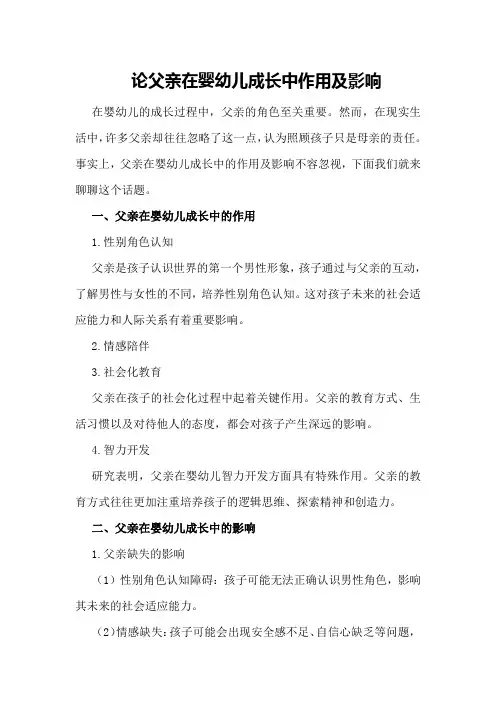 论父亲在婴幼儿成长中作用及影响

在婴幼儿的成长过程中，父亲的角色至关重要。然而，在现实生活中，许多父亲却往往忽略了这一点，认为照顾孩子只是母亲的责任。事实上，父亲在婴幼儿成长中的作用及影响不容忽视，下面我们就来聊聊这个话题。

一、父亲在婴幼儿成长中的作用

1.性别角色认知

父亲是孩子认识世界的第一个男性形象，孩子通过与父亲的互动，了解男性与女性的不同，培养性别角色认知。这对孩子未来的社会适应能力和人际关系有着重要影响。

2.情感陪伴

3.社会化教育

父亲在孩子的社会化过程中起着关键作用。父亲的教育方式、生活习惯以及对待他人的态度，都会对孩子产生深远的影响。

4.智力开发

研究表明，父亲在婴幼儿智力开发方面具有特殊作用。父亲的教育方式往往更加注重培养孩子的逻辑思维、探索精神和创造力。

二、父亲在婴幼儿成长中的影响

1.父亲缺失的影响

（1）性别角色认知障碍：孩子可能无法正确认识男性角色，影响其未来的社会适应能力。

（2）情感缺失：孩子可能会出现安全感不足、自信心缺乏等问题，